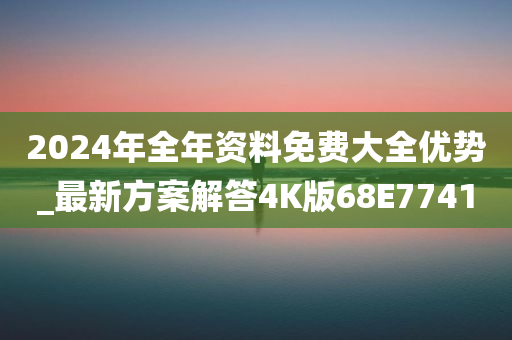 2024年全年资料免费大全优势_最新方案解答4K版68E7741